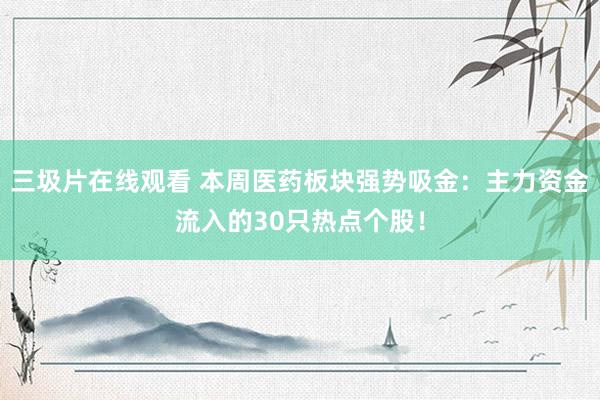 三圾片在线观看 本周医药板块强势吸金：主力资金流入的30只热点个股！